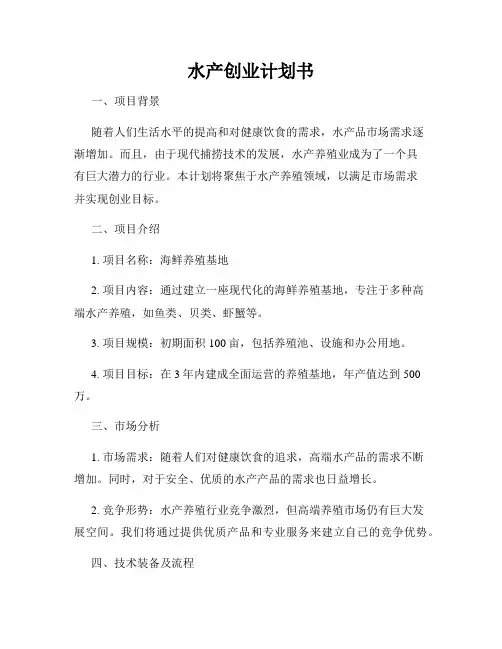 水产创业计划书

一、项目背景

随着人们生活水平的提高和对健康饮食的需求，水产品市场需求逐渐增加。而且，由于现代捕捞技术的发展，水产养殖业成为了一个具有巨大潜力的行业。本计划将聚焦于水产养殖领域，以满足市场需求并实现创业目标。

二、项目介绍

1. 项目名称：海鲜养殖基地

2. 项目内容：通过建立一座现代化的海鲜养殖基地，专注于多种高端水产养殖，如鱼类、贝类、虾蟹等。

3. 项目规模：初期面积 100 亩，包括养殖池、设施和办公用地。

4. 项目目标：在 3 年内建成全面运营的养殖基地，年产值达到 500 万。

三、市场分析

1. 市场需求：随着人们对健康饮食的追求，高端水产品的需求不断增加。同时，对于安全、优质的水产产品的需求也日益增长。

2. 竞争形势：水产养殖行业竞争激烈，但高端养殖市场仍有巨大发展空间。我们将通过提供优质产品和专业服务来建立自己的竞争优势。

四、技术装备及流程